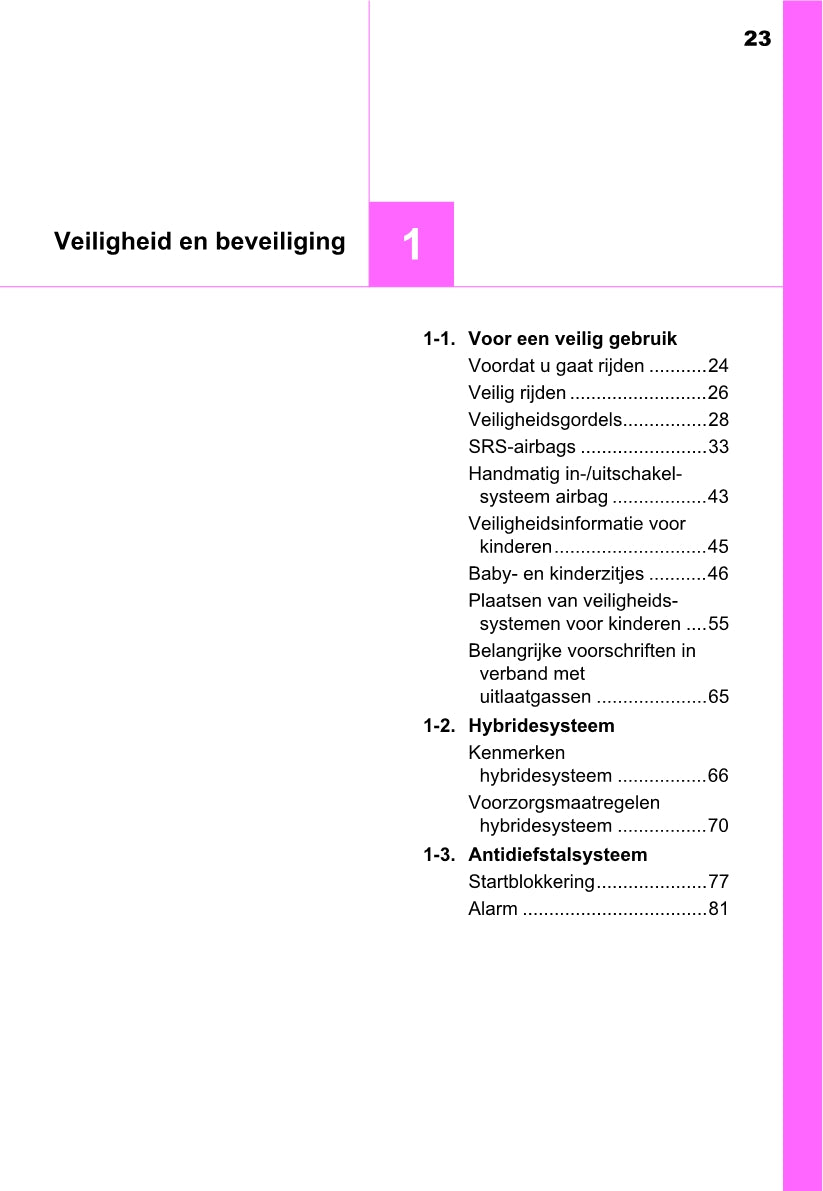 23

Veiligheid en beveiliging

1

1-1. Voor een veilig gebruik
Voordat u gaat rijden ...........24
Veilig rijden ..........................26
Veiligheidsgordels................28
SRS-airbags ........................33
Handmatig in-/uitschakelsysteem airbag ..................43
Veiligheidsinformatie voor kinderen.............................45
Baby- en kinderzitjes ...........46
Plaatsen van veiligheidssystemen voor kinderen ....55
Belangrijke voorschriften in verband met uitlaatgassen .....................65

1-2. Hybridesysteem
Kenmerken hybridesysteem .................66
Voorzorgsmaatregelen hybridesysteem .................70

1-3. Antidiefstalsysteem
Startblokkering.....................77
Alarm ...................................81